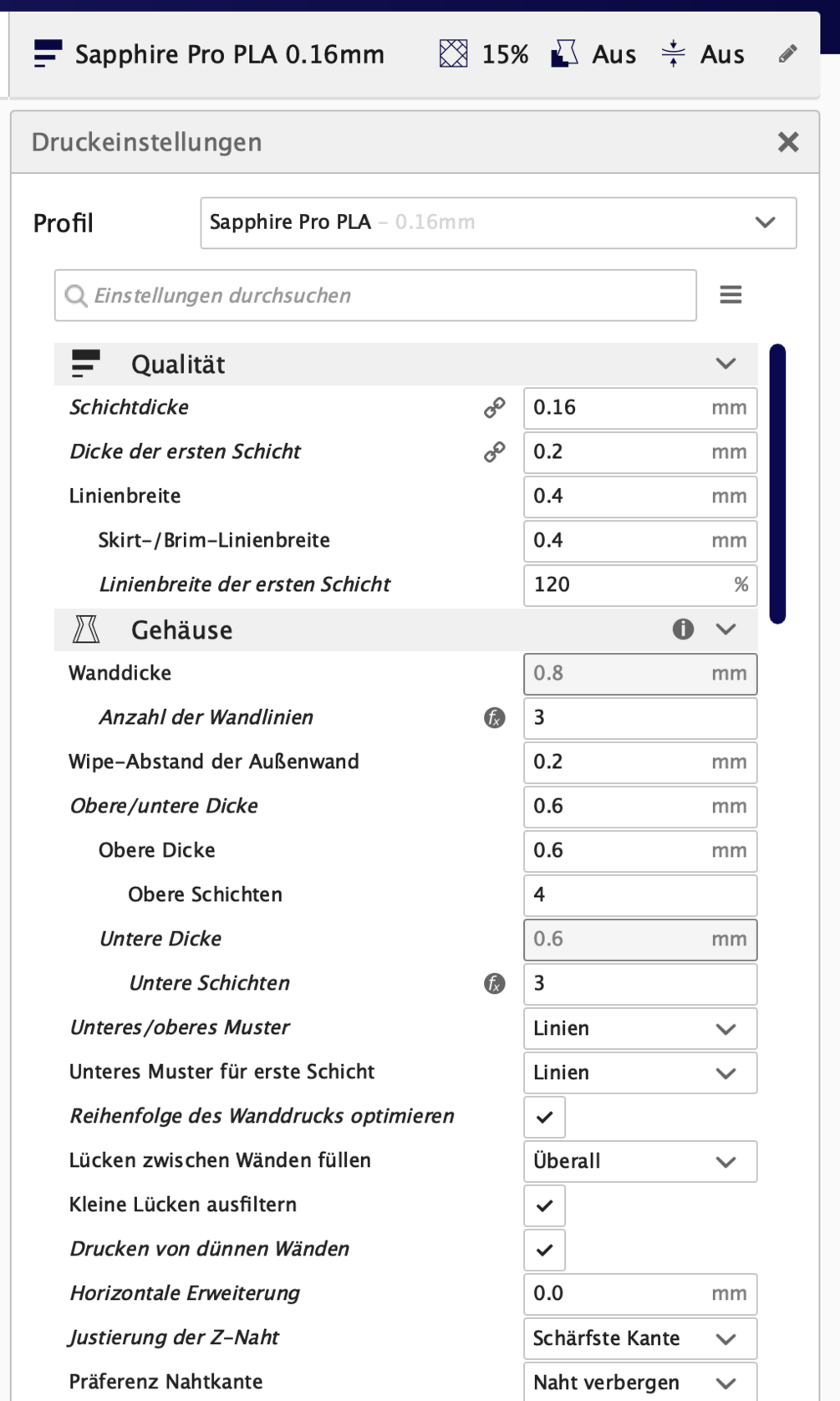 Sapphire Pro PLA 0.16mm 15% Aus Aus

Druckeinstellungen

Profil Sapphire Pro PLA – 0.16mm

Einstellungen durchsuchen

Qualität

Schichtdicke 0.16 mm
Dicke der ersten Schicht 0.2 mm
Linienbreite 0.4 mm
Skirt-/Brim-Linienbreite 0.4 mm
Linienbreite der ersten Schicht 120 %

Gehäuse

Wanddicke 0.8 mm
Anzahl der Wandlinien 3
Wipe-Abstand der Außenwand 0.2 mm
Obere/untere Dicke 0.6 mm
Obere Dicke 0.6 mm
Obere Schichten 4
Untere Dicke 0.6 mm
Untere Schichten 3
Unteres/oberes Muster Linien
Unteres Muster für erste Schicht Linien
Reihenfolge des Wanddrucks optimieren
Lücken zwischen Wänden füllen Überall
Kleine Lücken ausfiltern
Drucken von dünnen Wänden
Horizontale Erweiterung 0.0 mm
Justierung der Z-Naht Schärfste Kante
Präferenz Nahtkante Naht verbergen